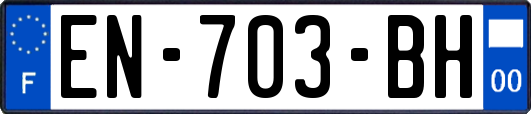 F

EN-703-BH

00